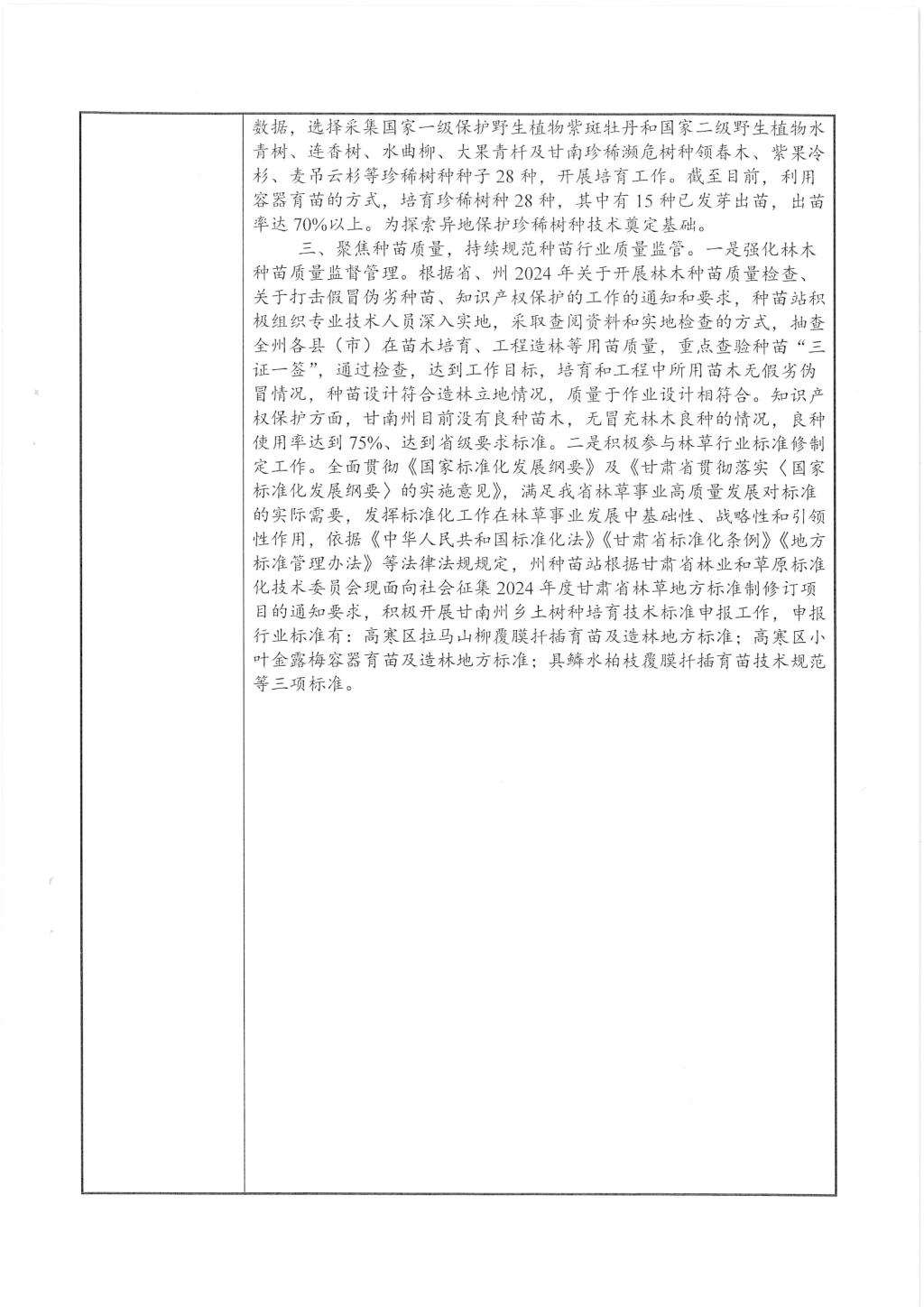 数据，选择采集国家一级保护野生植物紫斑牡丹和国家二级野生植物水青树、连香树、水曲柳、大果青杆及甘南珍稀濒危树种领春木、紫果冷杉、麦吊云杉等珍稀树种种子28种，开展培育工作。截至目前，利用容器育苗的方式，培育珍稀树种28种，其中有15种已发芽出苗，出苗率达70%以上。为探索异地保护珍稀树种技术奠定基础。

三、聚焦种苗质量，持续规范种苗行业质量监管。一是强化林木种苗质量监督管理。根据省、州2024年关于开展林木种苗质量检查、关于打击假冒伪劣种苗、知识产权保护的工作的通知和要求，种苗站积极组织专业技术人员深入实地，采取查阅资料和实地检查的方式，抽查全州各县（市）在苗木培育、工程造林等用苗质量，重点查验种苗“三证一签”，通过检查，达到工作目标，培育和工程中所用苗木无假劣伪冒情况，种苗设计符合造林立地情况，质量于作业设计相符合。知识产权保护方面，甘南州目前没有良种苗木，无冒充林木良种的情况，良种使用率达到75%、达到省级要求标准。二是积极参与林草行业标准修制定工作。全面贯彻《国家标准化发展纲要》及《甘肃省贯彻落实〈国家标准化发展纲要〉的实施意见》，满足我省林草事业高质量发展对标准的实际需要，发挥标准化工作在林草事业发展中基础性、战略性和引领性作用，依据《中华人民共和国标准化法》《甘肃省标准化条例》《地方标准管理办法》等法律法规规定，州种苗站根据甘肃省林业和草原标准化技术委员会现面向社会征集2024年度甘肃省林草地方标准制修订项目的通知要求，积极开展甘南州乡土树种培育技术标准申报工作，申报行业标准有：高寒区拉马山柳覆膜扦插育苗及造林地方标准；高寒区小叶金露梅容器育苗及造林地方标准；具鳞水柏枝覆膜扦插育苗技术规范等三项标准。